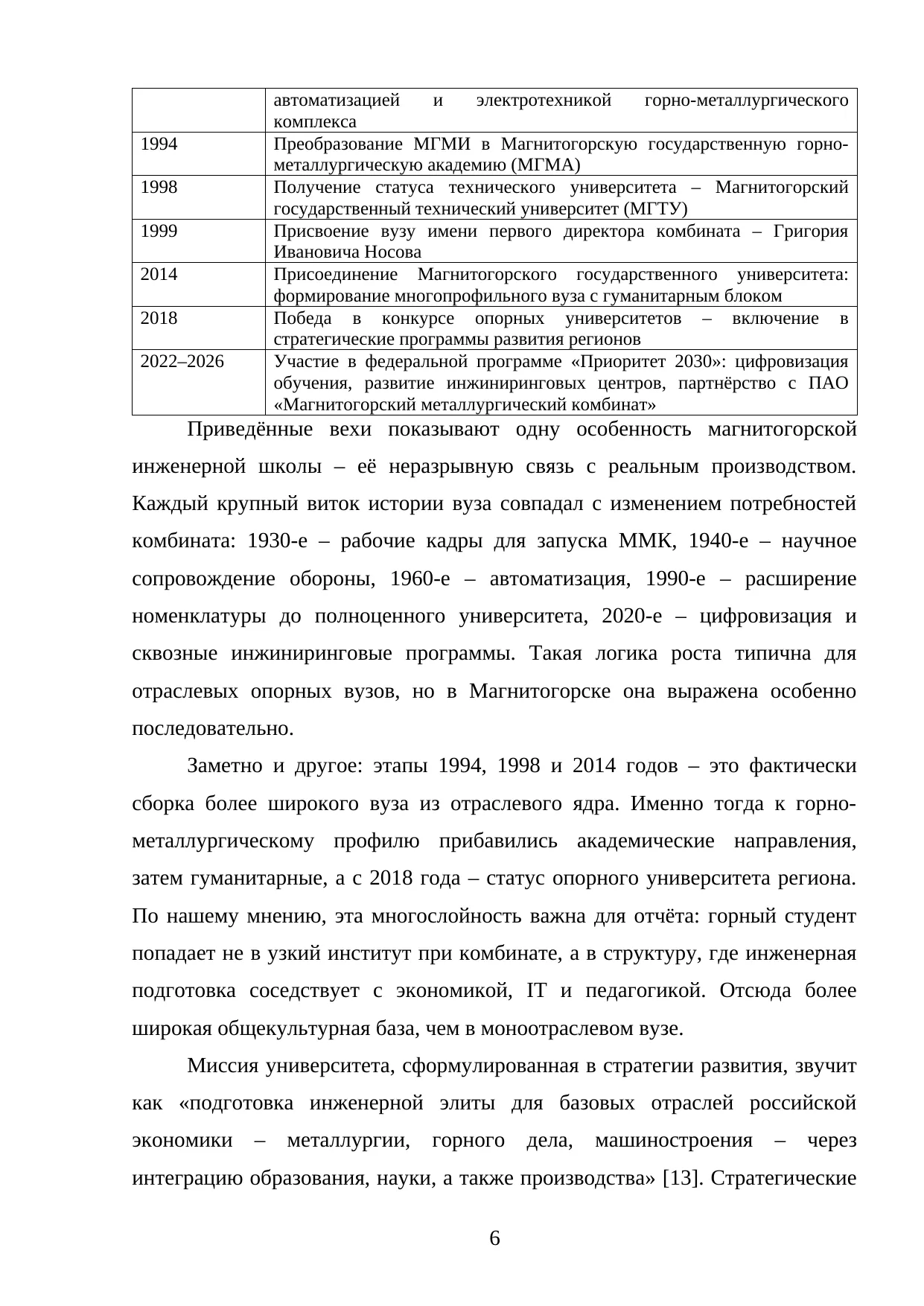 |  | автоматизацией и электротехникой горно-металлургического комплекса |
|---|---|
| 1994 | Преобразование МГМИ в Магнитогорскую государственную горно-металлургическую академию (МГМА) |
| 1998 | Получение статуса технического университета – Магнитогорский государственный технический университет (МГТУ) |
| 1999 | Присвоение вузу имени первого директора комбината – Григория Ивановича Носова |
| 2014 | Присоединение Магнитогорского государственного университета: формирование многопрофильного вуза с гуманитарным блоком |
| 2018 | Победа в конкурсе опорных университетов – включение в стратегические программы развития регионов |
| 2022–2026 | Участие в федеральной программе «Приоритет 2030»: цифровизация обучения, развитие инжиниринговых центров, партнёрство с ПАО «Магнитогорский металлургический комбинат» |

Приведённые вехи показывают одну особенность магнитогорской инженерной школы – её неразрывную связь с реальным производством. Каждый крупный виток истории вуза совпадал с изменением потребностей комбината: 1930-е – рабочие кадры для запуска ММК, 1940-е – научное сопровождение обороны, 1960-е – автоматизация, 1990-е – расширение номенклатуры до полноценного университета, 2020-е – цифровизация и сквозные инжиниринговые программы. Такая логика роста типична для отраслевых опорных вузов, но в Магнитогорске она выражена особенно последовательно.

Заметно и другое: этапы 1994, 1998 и 2014 годов – это фактически сборка более широкого вуза из отраслевого ядра. Именно тогда к горно-металлургическому профилю прибавились академические направления, затем гуманитарные, а с 2018 года – статус опорного университета региона. По нашему мнению, эта многослойность важна для отчёта: горный студент попадает не в узкий институт при комбинате, а в структуру, где инженерная подготовка соседствует с экономикой, IT и педагогикой. Отсюда более широкая общекультурная база, чем в моноотраслевом вузе.

Миссия университета, сформулированная в стратегии развития, звучит как «подготовка инженерной элиты для базовых отраслей российской экономики – металлургии, горного дела, машиностроения – через интеграцию образования, науки, а также производства» [13]. Стратегические

6